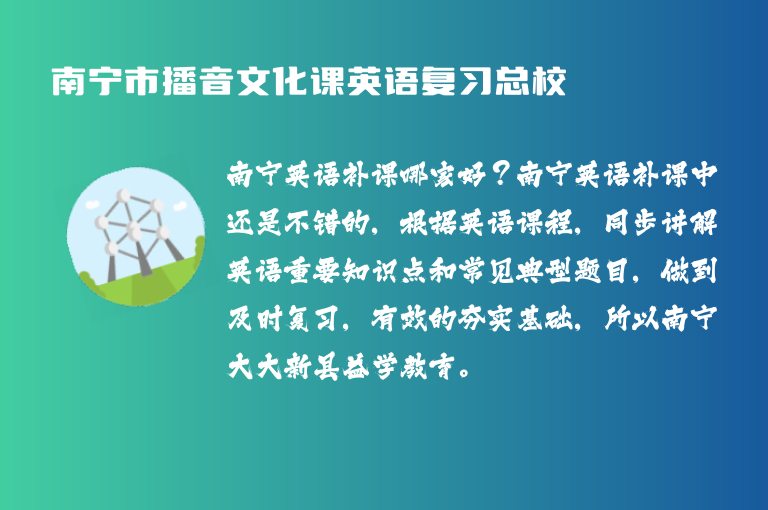 南宁市播音文化课英语复习总校

南宁英语补课哪家好？南宁英语补课中还是不错的，根据英语课程，同步讲解英语重要知识点和常见典型题目，做到及时复习，有效的夯实基础，所以南宁大大新县益学教育。